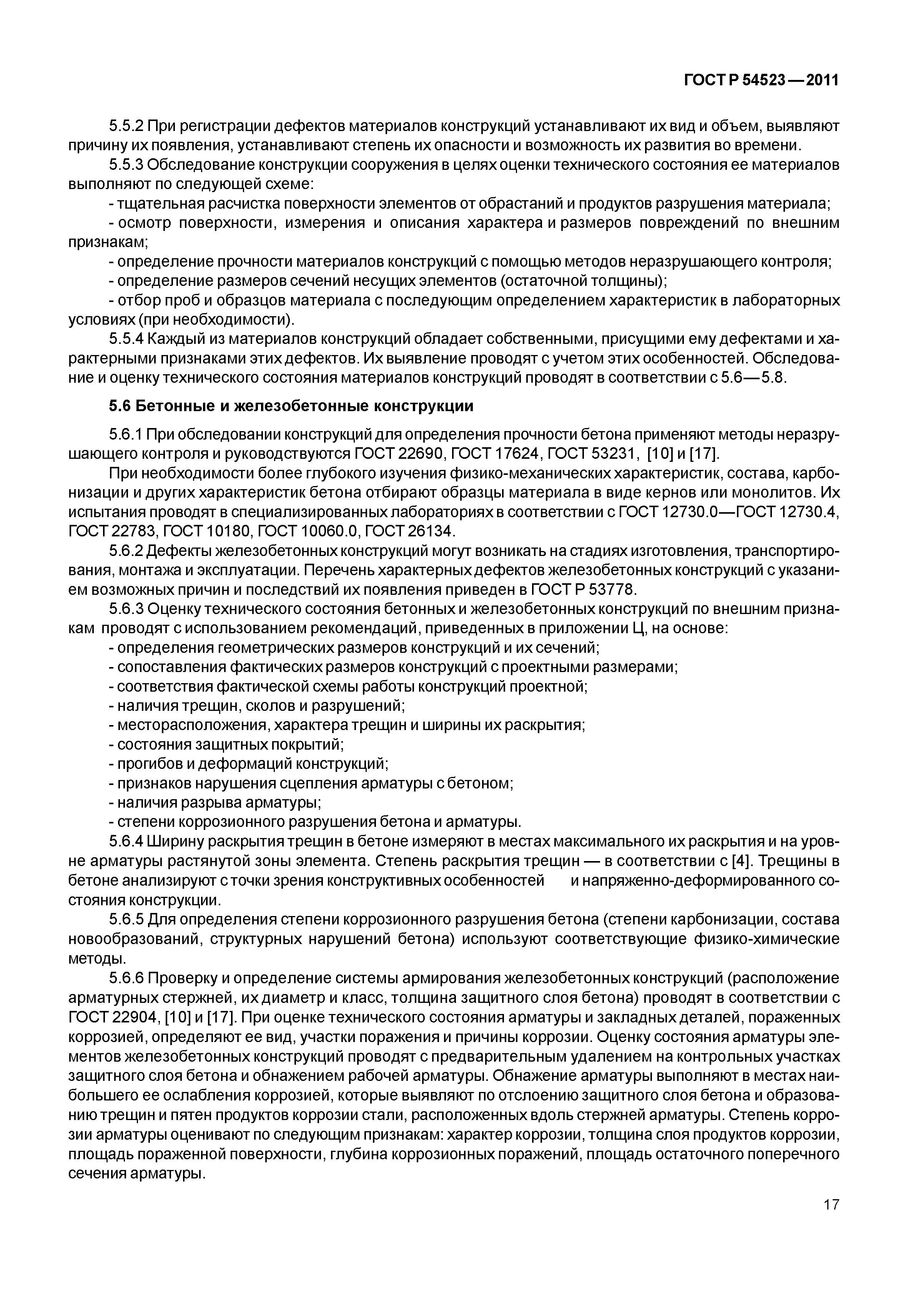 ГОСТ Р 54523—2011

5.5.2 При регистрации дефектов материалов конструкций устанавливают их вид и объем, выявляют причину их появления, устанавливают степень их опасности и возможность их развития во времени.

5.5.3 Обследование конструкции сооружения в целях оценки технического состояния ее материалов выполняют по следующей схеме:

- тщательная расчистка поверхности элементов от обрастаний и продуктов разрушения материала;

- осмотр поверхности, измерения и описания характера и размеров повреждений по внешним признакам;

- определение прочности материалов конструкций с помощью методов неразрушающего контроля;

- определение размеров сечений несущих элементов (остаточной толщины);

- отбор проб и образцов материала с последующим определением характеристик в лабораторных условиях (при необходимости).

5.5.4 Каждый из материалов конструкций обладает собственными, присущими ему дефектами и характерными признаками этих дефектов. Их выявление проводят с учетом этих особенностей. Обследование и оценку технического состояния материалов конструкций проводят в соответствии с 5.6—5.8.

5.6 Бетонные и железобетонные конструкции

5.6.1 При обследовании конструкций для определения прочности бетона применяют методы неразрушающего контроля и руководствуются ГОСТ 22690, ГОСТ 17624, ГОСТ 53231, [10] и [17].

При необходимости более глубокого изучения физико-механических характеристик, состава, карбонизации и других характеристик бетона отбирают образцы материала в виде кернов или монолитов. Их испытания проводят в специализированных лабораториях в соответствии с ГОСТ 12730.0—ГОСТ 12730.4, ГОСТ 22783, ГОСТ 10180, ГОСТ 10060.0, ГОСТ 26134.

5.6.2 Дефекты железобетонных конструкций могут возникать на стадиях изготовления, транспортирования, монтажа и эксплуатации. Перечень характерных дефектов железобетонных конструкций с указанием возможных причин и последствий их появления приведен в ГОСТ Р 53778.

5.6.3 Оценку технического состояния бетонных и железобетонных конструкций по внешним признакам проводят с использованием рекомендаций, приведенных в приложении Ц, на основе:

- определения геометрических размеров конструкций и их сечений;
- сопоставления фактических размеров конструкций с проектными размерами;
- соответствия фактической схемы работы конструкций проектной;
- наличия трещин, сколов и разрушений;
- месторасположения, характера трещин и ширины их раскрытия;
- состояния защитных покрытий;
- прогибов и деформаций конструкций;
- признаков нарушения сцепления арматуры с бетоном;
- наличия разрыва арматуры;
- степени коррозионного разрушения бетона и арматуры.

5.6.4 Ширину раскрытия трещин в бетоне измеряют в местах максимального их раскрытия и на уровне арматуры растянутой зоны элемента. Степень раскрытия трещин — в соответствии с [4]. Трещины в бетоне анализируют с точки зрения конструктивных особенностей и напряженно-деформированного состояния конструкции.

5.6.5 Для определения степени коррозионного разрушения бетона (степени карбонизации, состава новообразований, структурных нарушений бетона) используют соответствующие физико-химические методы.

5.6.6 Проверку и определение системы армирования железобетонных конструкций (расположение арматурных стержней, их диаметр и класс, толщина защитного слоя бетона) проводят в соответствии с ГОСТ 22904, [10] и [17]. При оценке технического состояния арматуры и закладных деталей, пораженных коррозией, определяют ее вид, участки поражения и причины коррозии. Оценку состояния арматуры элементов железобетонных конструкций проводят с предварительным удалением на контрольных участках защитного слоя бетона и обнажением рабочей арматуры. Обнажение арматуры выполняют в местах наибольшего ее ослабления коррозией, которые выявляют по отслоению защитного слоя бетона и образованию трещин и пятен продуктов коррозии стали, расположенных вдоль стержней арматуры. Степень коррозии арматуры оценивают по следующим признакам: характер коррозии, толщина слоя продуктов коррозии, площадь пораженной поверхности, глубина коррозионных поражений, площадь остаточного поперечного сечения арматуры.

17